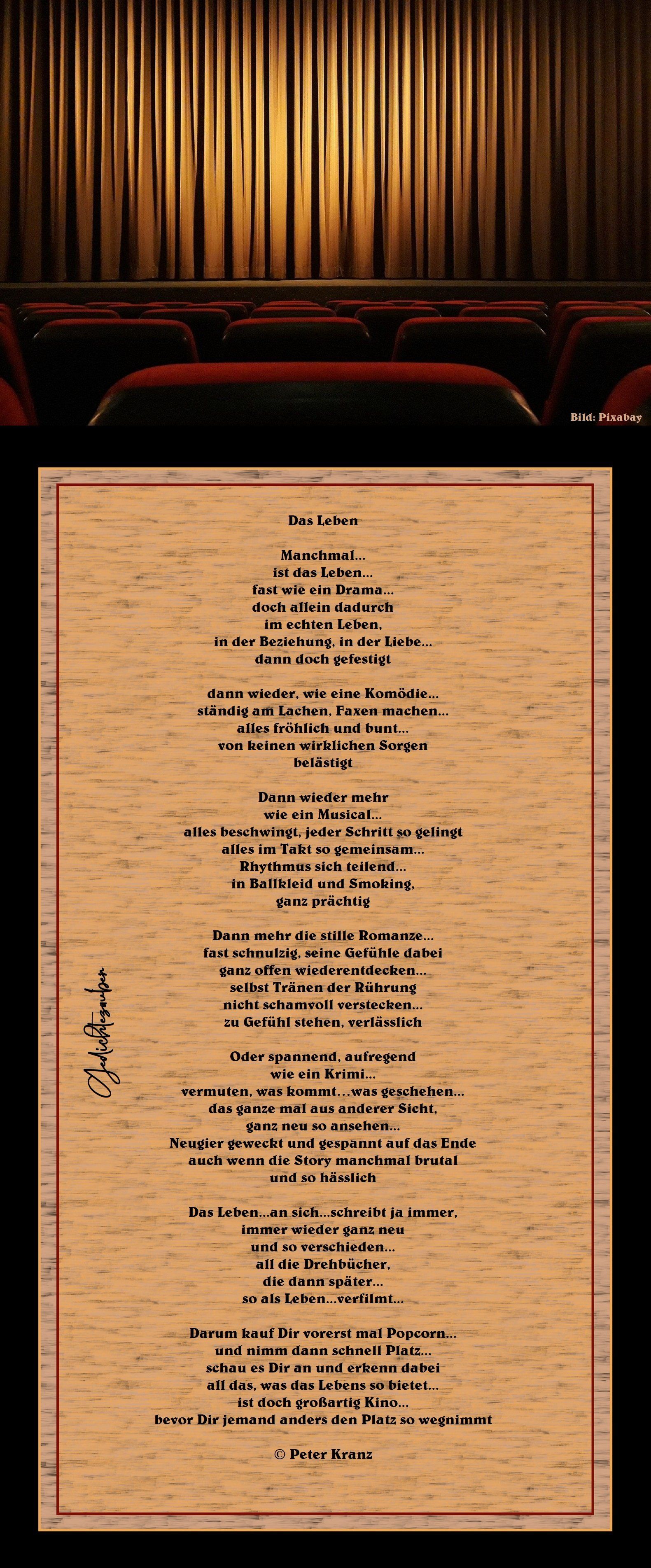 Bild: Pixabay

Das Leben

Manchmal...
ist das Leben...
fast wie ein Drama...
doch allein dadurch
im echten Leben,
in der Beziehung, in der Liebe...
dann doch gefestigt

dann wieder, wie eine Komödie...
ständig am Lachen, Faxen machen...
alles fröhlich und bunt...
von keinen wirklichen Sorgen
belästigt

Dann wieder mehr
wie ein Musical...
alles beschwingt, jeder Schritt so gelingt
alles im Takt so gemeinsam...
Rhythmus sich teilend...
in Ballkleid und Smoking,
ganz prächtig

Dann mehr die stille Romanze...
fast schnulzig, seine Gefühle dabei
ganz offen wiederentdecken...
selbst Tränen der Rührung
nicht schamvoll verstecken...
zu Gefühl stehen, verlässlich

Oder spannend, aufregend
wie ein Krimi...
vermuten, was kommt...was geschehen...
das ganze mal aus anderer Sicht,
ganz neu so ansehen...
Neugier geweckt und gespannt auf das Ende
auch wenn die Story manchmal brutal
und so hässlich

Das Leben...an sich...schreibt ja immer,
immer wieder ganz neu
und so verschieden...
all die Drehbücher,
die dann später...
so als Leben...verfilmt...

Darum kauf Dir vorerst mal Popcorn...
und nimm dann schnell Platz...
schau es Dir an und erkenn dabei
all das, was das Lebens so bietet...
ist doch großartig Kino...
bevor Dir jemand anders den Platz so wegnimmt

© Peter Kranz

Gedichtezauber